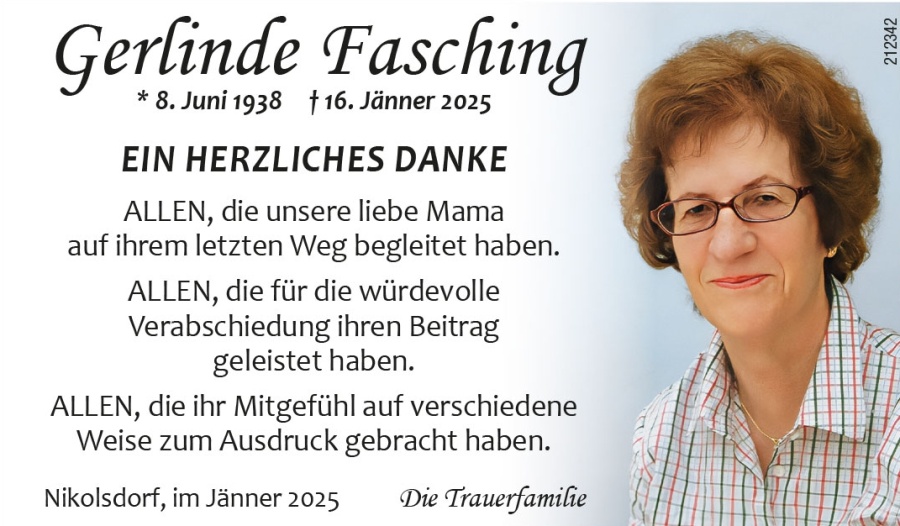 Gerlinde Fasching
* 8. Juni 1938 † 16. Jänner 2025

EIN HERZLICHES DANKE

ALLEN, die unsere liebe Mama auf ihrem letzten Weg begleitet haben.

ALLEN, die für die würdevolle Verabschiedung ihren Beitrag geleistet haben.

ALLEN, die ihr Mitgefühl auf verschiedene Weise zum Ausdruck gebracht haben.

Nikolsdorf, im Jänner 2025 Die Trauerfamilie

212342